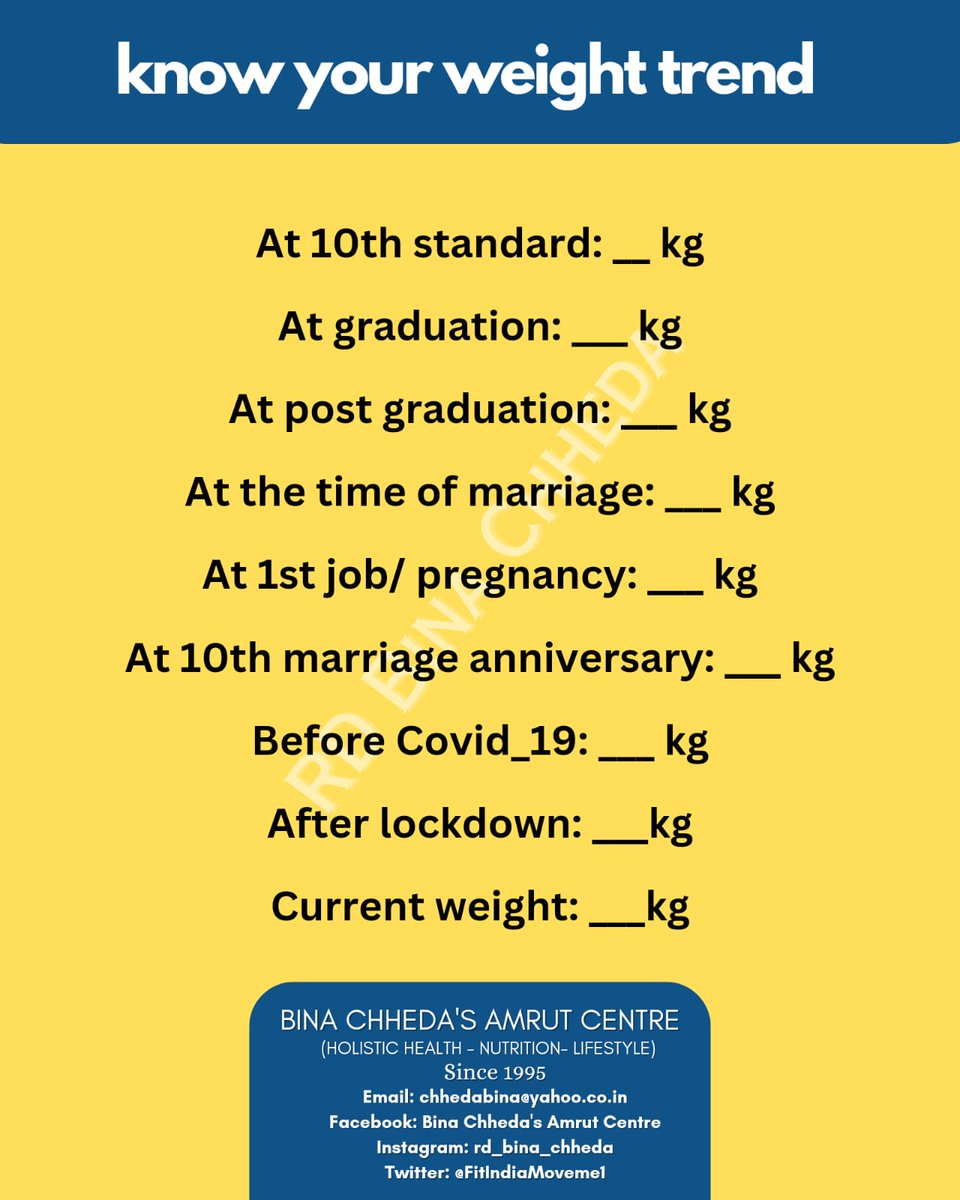 know your weight trend

At 10th standard: __ kg

At graduation: ___ kg

At post graduation: ___ kg

At the time of marriage: ___ kg

At 1st job/ pregnancy: ___ kg

At 10th marriage anniversary: ___ kg

Before Covid_19: ___ kg

After lockdown: ___kg

Current weight: ___kg

RD BINA CHHEDA

BINA CHHEDA'S AMRUT CENTRE
(HOLISTIC HEALTH - NUTRITION- LIFESTYLE)
Since 1995
Email: chhedabina@yahoo.co.in
Facebook: Bina Chheda's Amrut Centre
Instagram: rd_bina_chheda
Twitter: @FitIndiaMoveme1